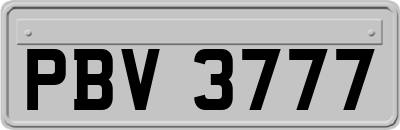 PBV 3777